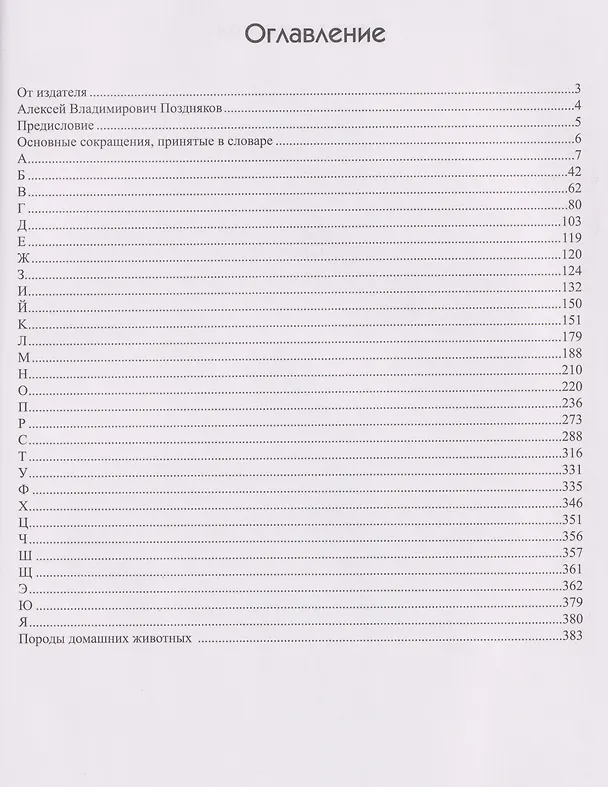 Оглавление

От издателя 3
Алексей Владимирович Поздняков 4
Предисловие 5
Основные сокращения, принятые в словаре 6
А 7
Б 42
В 62
Г 80
Д 103
Е 119
Ж 120
З 124
И 132
Й 150
К 151
Л 179
М 188
Н 210
О 220
П 236
Р 273
С 288
Т 316
У 331
Ф 335
Х 346
Ц 351
Ч 356
Ш 357
Щ 361
Э 362
Ю 379
Я 380
Породы домашних животных 383